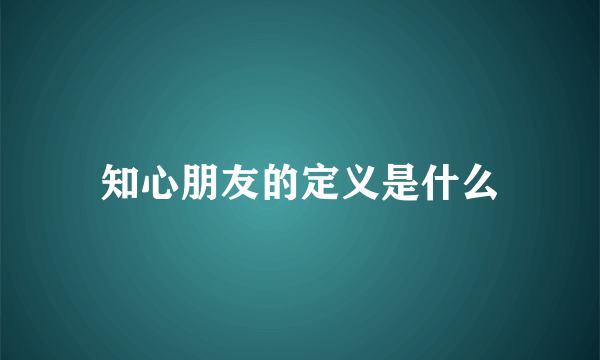 知心朋友的定义是什么